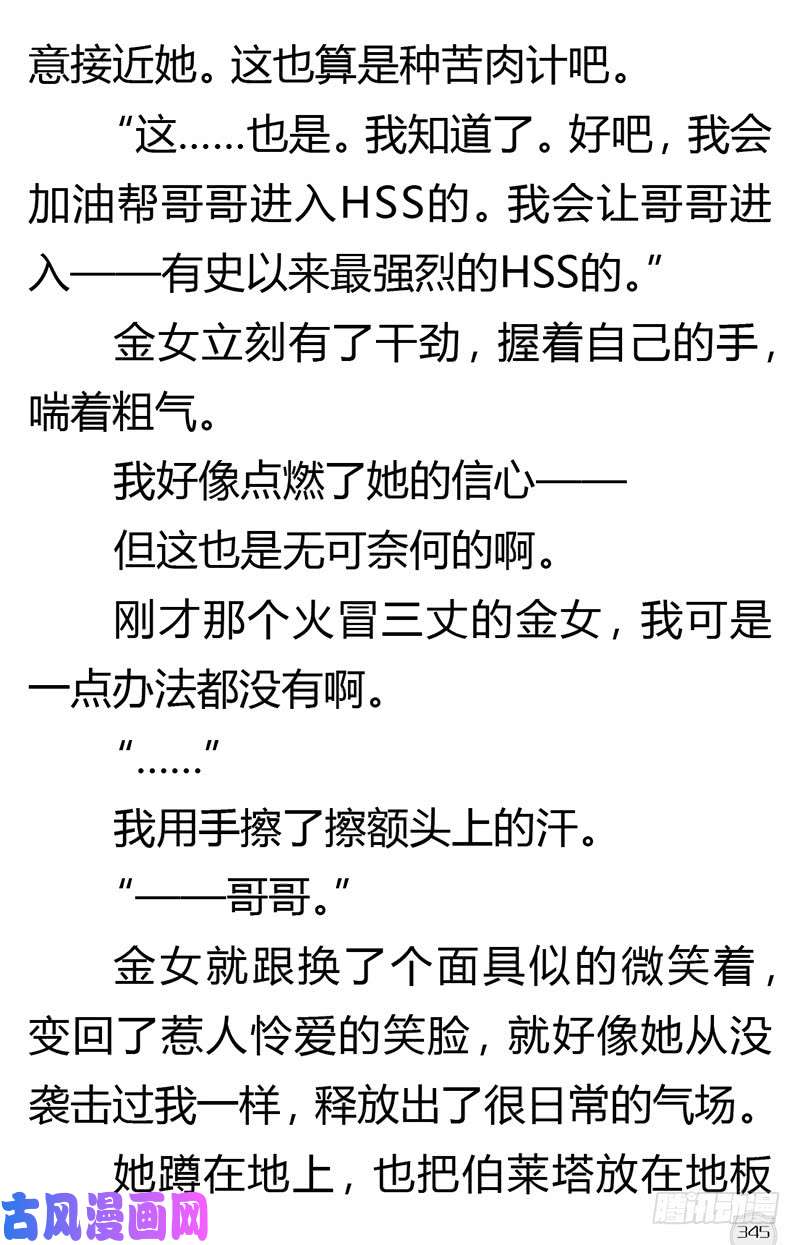 意接近她。这也算是种苦肉计吧。

“这……也是。我知道了。好吧，我会加油帮哥哥进入HSS的。我会让哥哥进入——有史以来最强烈的HSS的。”

金女立刻有了干劲，握着自己的手，喘着粗气。

我好像点燃了她的信心——

但这也是无可奈何的啊。

刚才那个火冒三丈的金女，我可是一点办法都没有啊。

“……”

我用手擦了擦额头上的汗。

“——哥哥。”

金女就跟换了个面具似的微笑着，变回了惹人怜爱的笑脸，就好像她从没袭击过我一样，释放出了很日常的气场。

她蹲在地上，也把伯莱塔放在地板

古风漫画网

腾讯动漫

345